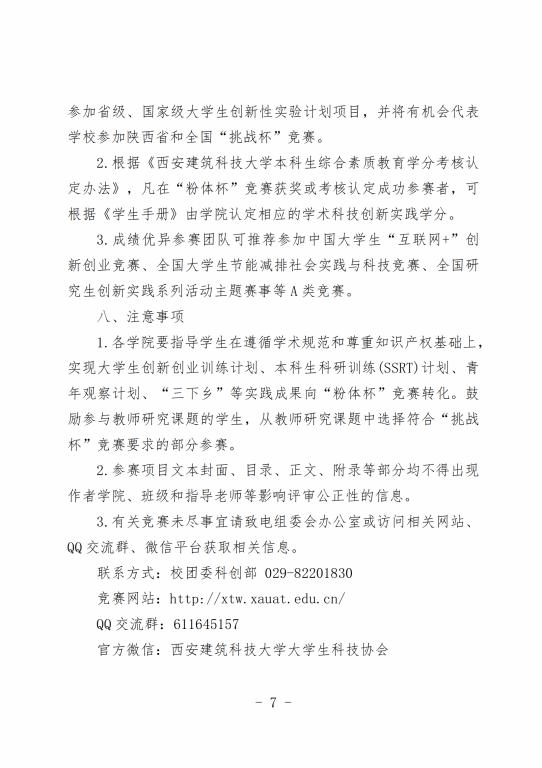 参加省级、国家级大学生创新性实验计划项目，并将有机会代表学校参加陕西省和全国“挑战杯”竞赛。

2.根据《西安建筑科技大学本科生综合素质教育学分考核认定办法》，凡在“粉体杯”竞赛获奖或考核认定成功参赛者，可根据《学生手册》由学院认定相应的学术科技创新实践学分。

3.成绩优异参赛团队可推荐参加中国大学生“互联网+”创新创业竞赛、全国大学生节能减排社会实践与科技竞赛、全国研究生创新实践系列活动主题赛事等A类竞赛。

八、注意事项

1.各学院要指导学生在遵循学术规范和尊重知识产权基础上，实现大学生创新创业训练计划、本科生科研训练(SSRT)计划、青年观察计划、“三下乡”等实践成果向“粉体杯”竞赛转化。鼓励参与教师研究课题的学生，从教师研究课题中选择符合“挑战杯”竞赛要求的部分参赛。

2.参赛项目文本封面、目录、正文、附录等部分均不得出现作者学院、班级和指导老师等影响评审公正性的信息。

3.有关竞赛未尽事宜请致电组委会办公室或访问相关网站、QQ交流群、微信平台获取相关信息。

联系方式：校团委科创部 029-82201830

竞赛网站：http://xtw.xauat.edu.cn/

QQ交流群：611645157

官方微信：西安建筑科技大学大学生科技协会

- 7 -